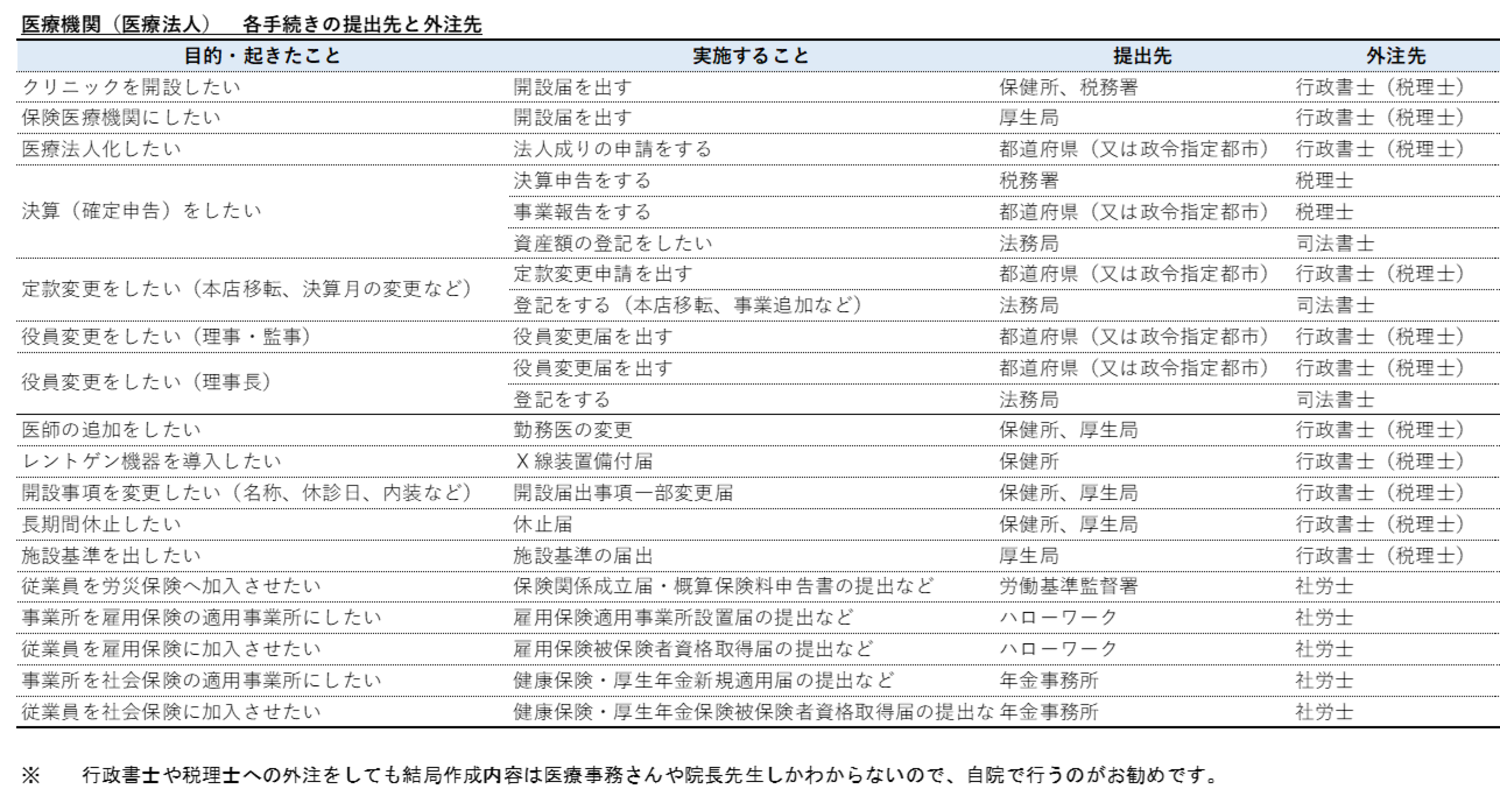 医療機関（医療法人）　各手続きの提出先と外注先

| 目的・起きたこと | 実施すること | 提出先 | 外注先 |
|---|---|---|---|
| クリニックを開設したい | 開設届を出す | 保健所、税務署 | 行政書士（税理士） |
| 保険医療機関にしたい | 開設届を出す | 厚生局 | 行政書士（税理士） |
| 医療法人化したい | 法人成りの申請をする | 都道府県（又は政令指定都市） | 行政書士（税理士） |
| 決算（確定申告）をしたい | 決算申告をする | 税務署 | 税理士 |
| | 事業報告をする | 都道府県（又は政令指定都市） | 税理士 |
| | 資産額の登記をしたい | 法務局 | 司法書士 |
| 定款変更をしたい（本店移転、決算月の変更など） | 定款変更申請を出す | 都道府県（又は政令指定都市） | 行政書士（税理士） |
| | 登記をする（本店移転、事業追加など） | 法務局 | 司法書士 |
| 役員変更をしたい（理事・監事） | 役員変更届を出す | 都道府県（又は政令指定都市） | 行政書士（税理士） |
| 役員変更をしたい（理事長） | 役員変更届を出す | 都道府県（又は政令指定都市） | 行政書士（税理士） |
| | 登記をする | 法務局 | 司法書士 |
| 医師の追加をしたい | 勤務医の変更 | 保健所、厚生局 | 行政書士（税理士） |
| レントゲン機器を導入したい | Ｘ線装置備付届 | 保健所 | 行政書士（税理士） |
| 開設事項を変更したい（名称、休診日、内装など） | 開設届出事項一部変更届 | 保健所、厚生局 | 行政書士（税理士） |
| 長期間休止したい | 休止届 | 保健所、厚生局 | 行政書士（税理士） |
| 施設基準を出したい | 施設基準の届出 | 厚生局 | 行政書士（税理士） |
| 従業員を労災保険へ加入させたい | 保険関係成立届・概算保険料申告書の提出など | 労働基準監督署 | 社労士 |
| 事業所を雇用保険の適用事業所にしたい | 雇用保険適用事業所設置届の提出など | ハローワーク | 社労士 |
| 従業員を雇用保険に加入させたい | 雇用保険被保険者資格取得届の提出など | ハローワーク | 社労士 |
| 事業所を社会保険の適用事業所にしたい | 健康保険・厚生年金新規適用届の提出など | 年金事務所 | 社労士 |
| 従業員を社会保険に加入させたい | 健康保険・厚生年金保険被保険者資格取得届の提出な | 年金事務所 | 社労士 |

※　行政書士や税理士への外注をしても結局作成内容は医療事務さんや院長先生しかわからないので、自院で行うのがお勧めです。